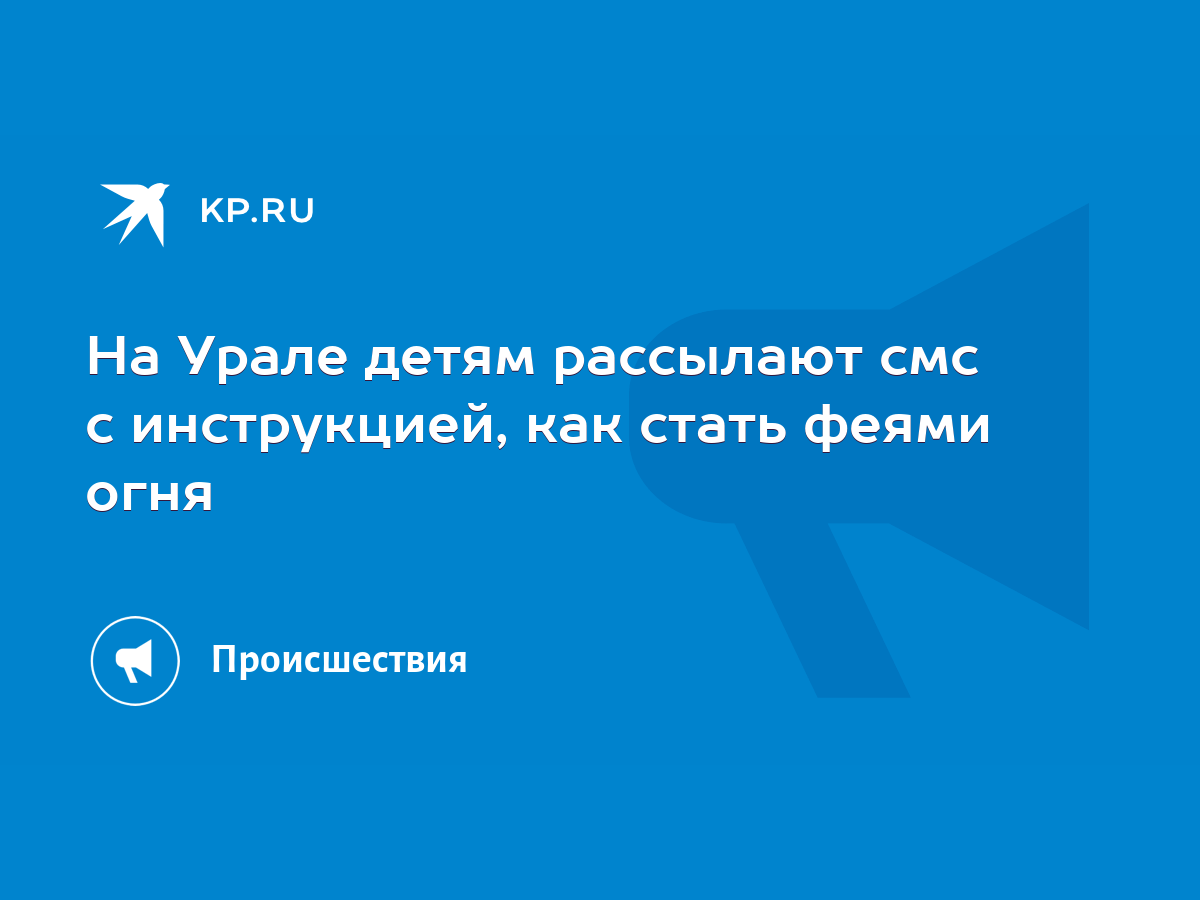 KP.RU

На Урале детям рассылают смс с инструкцией, как стать феями огня

Происшествия